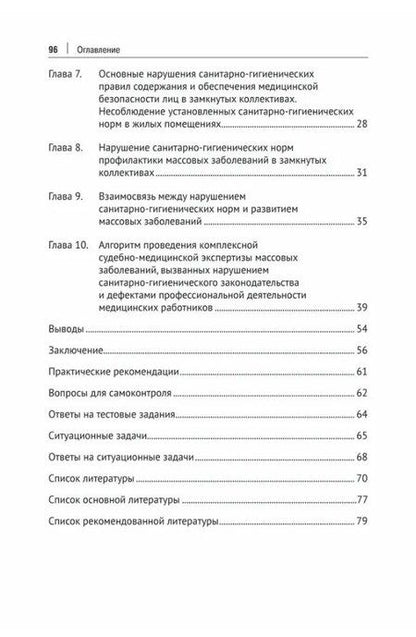 96 | Оглавление

Глава 7. Основные нарушения санитарно-гигиенических правил содержания и обеспечения медицинской безопасности лиц в замкнутых коллективах. Несоблюдение установленных санитарно-гигиенических норм в жилых помещениях 28

Глава 8. Нарушение санитарно-гигиенических норм профилактики массовых заболеваний в замкнутых коллективах 31

Глава 9. Взаимосвязь между нарушением санитарно-гигиенических норм и развитием массовых заболеваний 35

Глава 10. Алгоритм проведения комплексной судебно-медицинской экспертизы массовых заболеваний, вызванных нарушением санитарно-гигиенического законодательства и дефектами профессиональной деятельности медицинских работников 39

Выводы 54

Заключение 56

Практические рекомендации 61

Вопросы для самоконтроля 62

Ответы на тестовые задания 64

Ситуационные задачи 65

Ответы на ситуационные задачи 68

Список литературы 70

Список основной литературы 77

Список рекомендованной литературы 79